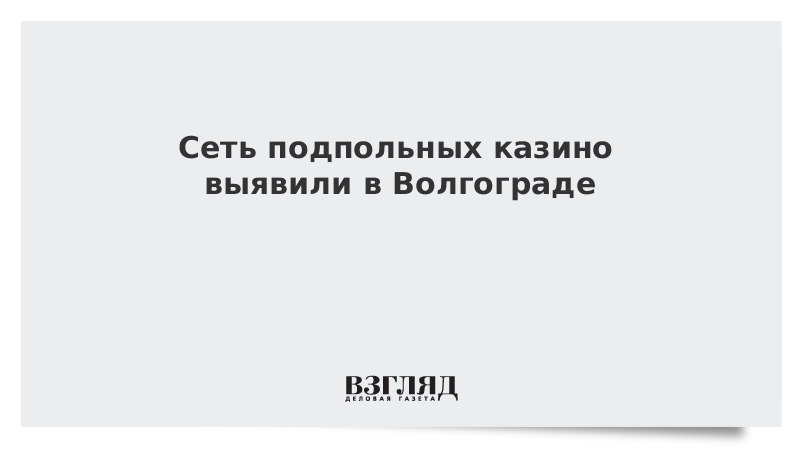 Сеть подпольных казино выявили в Волгограде

ВЗГЛЯД
ДЕЛОВАЯ ГАЗЕТА